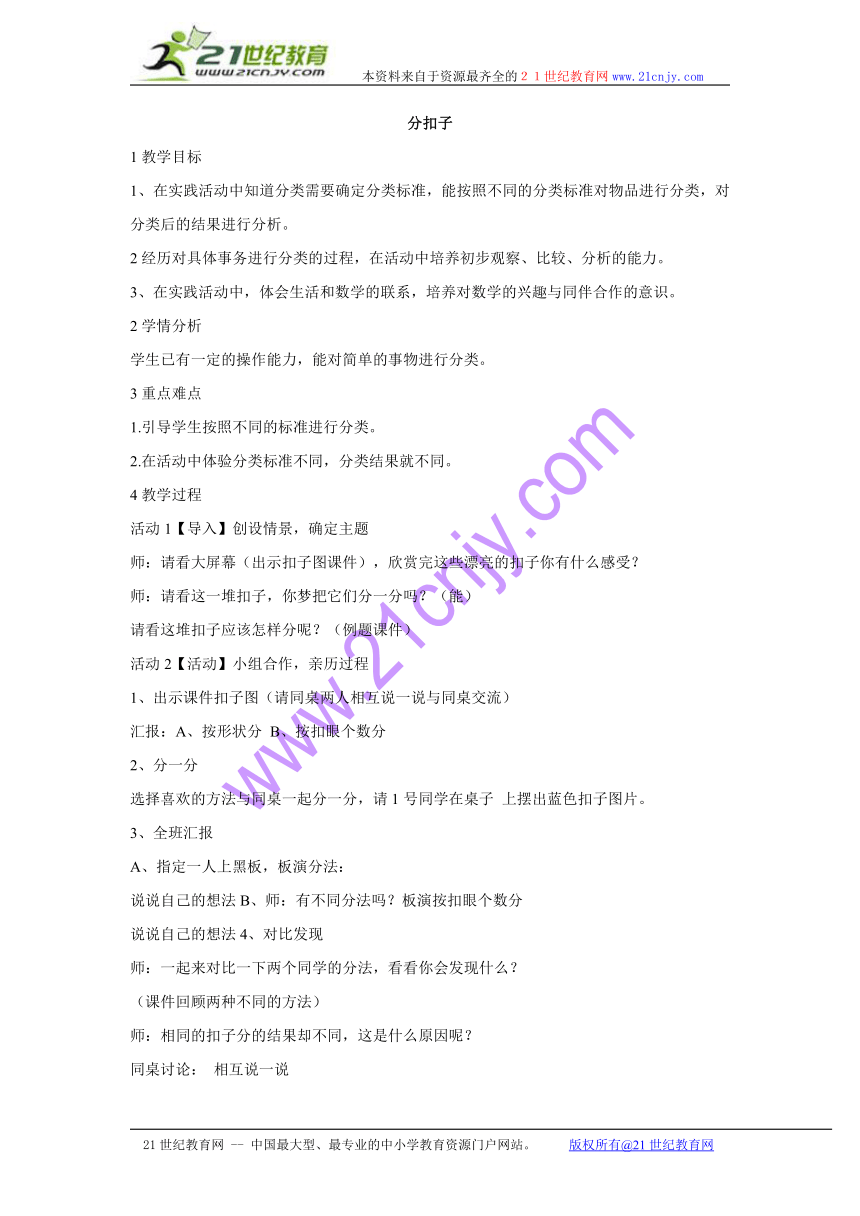 21世纪教育
www.21cnjy.com
本资料来自于资源最齐全的２１世纪教育网 www.21cnjy.com

分扣子

1 教学目标

1、在实践活动中知道分类需要确定分类标准，能按照不同的分类标准对物品进行分类，对分类后的结果进行分析。

2 经历对具体事务进行分类的过程，在活动中培养初步观察、比较、分析的能力。

3、在实践活动中，体会生活和数学的联系，培养对数学的兴趣与同伴合作的意识。

2 学情分析

学生已有一定的操作能力，能对简单的事物进行分类。

3 重点难点

1.引导学生按照不同的标准进行分类。

2.在活动中体验分类标准不同，分类结果就不同。

4 教学过程

活动 1【导入】创设情景，确定主题

师：请看大屏幕（出示扣子图课件），欣赏完这些漂亮的扣子你有什么感受?

师：请看这一堆扣子，你梦把它们分一分吗？（能）

请看这堆扣子应该怎样分呢？（例题课件）

活动 2【活动】小组合作，亲历过程

1、出示课件扣子图（请同桌两人相互说一说与同桌交流）

汇报：A、按形状分 B、按扣眼个数分

2、分一分

选择喜欢的方法与同桌一起分一分，请 1 号同学在桌子 上摆出蓝色扣子图片。

3、全班汇报

A、指定一人上黑板，板演分法：

说说自己的想法 B、师：有不同分法吗？板演按扣眼个数分

说说自己的想法 4、对比发现

师：一起来对比一下两个同学的分法，看看你会发现什么？

（课件回顾两种不同的方法）

师：相同的扣子分的结果却不同，这是什么原因呢？

同桌讨论： 相互说一说

www.21cnjy.com

21 世纪教育网 -- 中国最大型、最专业的中小学教育资源门户网站。 版权所有@21 世纪教育网